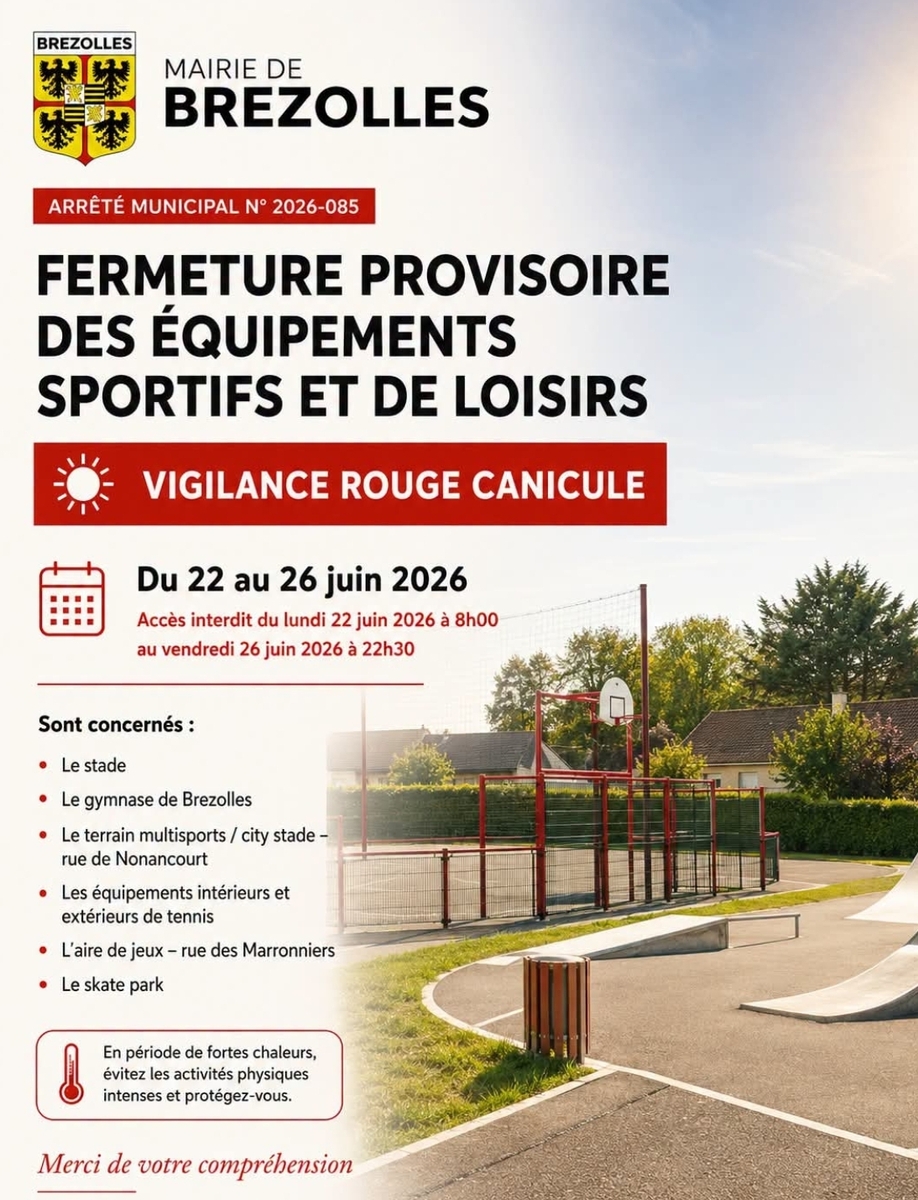 BREZOLLES

MAIRIE DE
BREZOLLES

ARRÊTÉ MUNICIPAL N° 2026-085

FERMETURE PROVISOIRE DES ÉQUIPEMENTS SPORTIFS ET DE LOISIRS

VIGILANCE ROUGE CANICULE

Du 22 au 26 juin 2026
Accès interdit du lundi 22 juin 2026 à 8h00 au vendredi 26 juin 2026 à 22h30

Sont concernés :

• Le stade
• Le gymnase de Brezolles
• Le terrain multisports / city stade – rue de Nonancourt
• Les équipements intérieurs et extérieurs de tennis
• L'aire de jeux – rue des Marronniers
• Le skate park

En période de fortes chaleurs, évitez les activités physiques intenses et protégez-vous.

Merci de votre compréhension